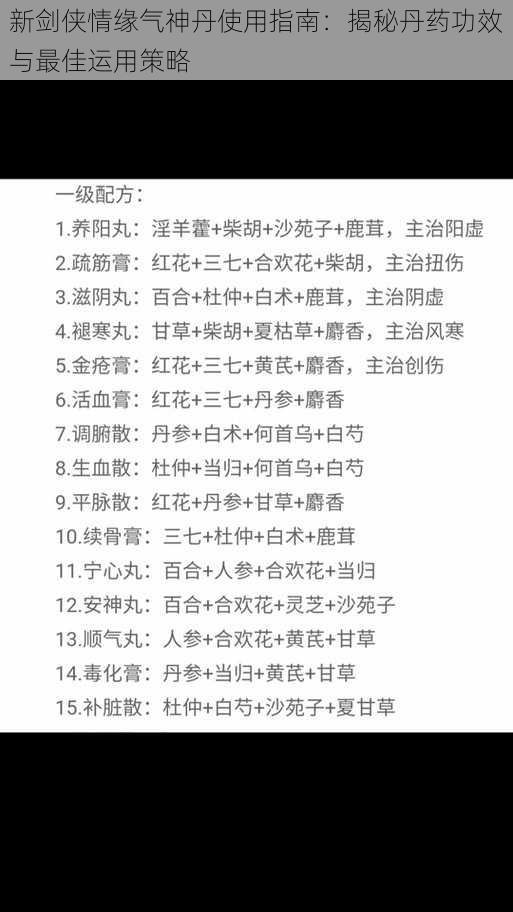 新剑侠情缘气神丹使用指南：揭秘丹药功效与最佳运用策略

一级配方：
1.养阳丸：淫羊藿+柴胡+沙苑子+鹿茸，主治阳虚
2.疏筋膏：红花+三七+合欢花+柴胡，主治扭伤
3.滋阴丸：百合+杜仲+白术+鹿茸，主治阴虚
4.褪寒丸：甘草+柴胡+夏枯草+麝香，主治风寒
5.金疮膏：红花+三七+黄芪+麝香，主治创伤
6.活血膏：红花+三七+丹参+麝香
7.调腑散：丹参+白术+何首乌+白芍
8.生血散：杜仲+当归+何首乌+白芍
9.平脉散：红花+丹参+甘草+麝香
10.续骨膏：三七+杜仲+白术+鹿茸
11.宁心丸：百合+人参+合欢花+当归
12.安神丸：百合+合欢花+灵芝+沙苑子
13.顺气丸：人参+合欢花+黄芪+甘草
14.毒化膏：丹参+当归+黄芪+甘草
15.补脏散：杜仲+白芍+沙苑子+夏甘草